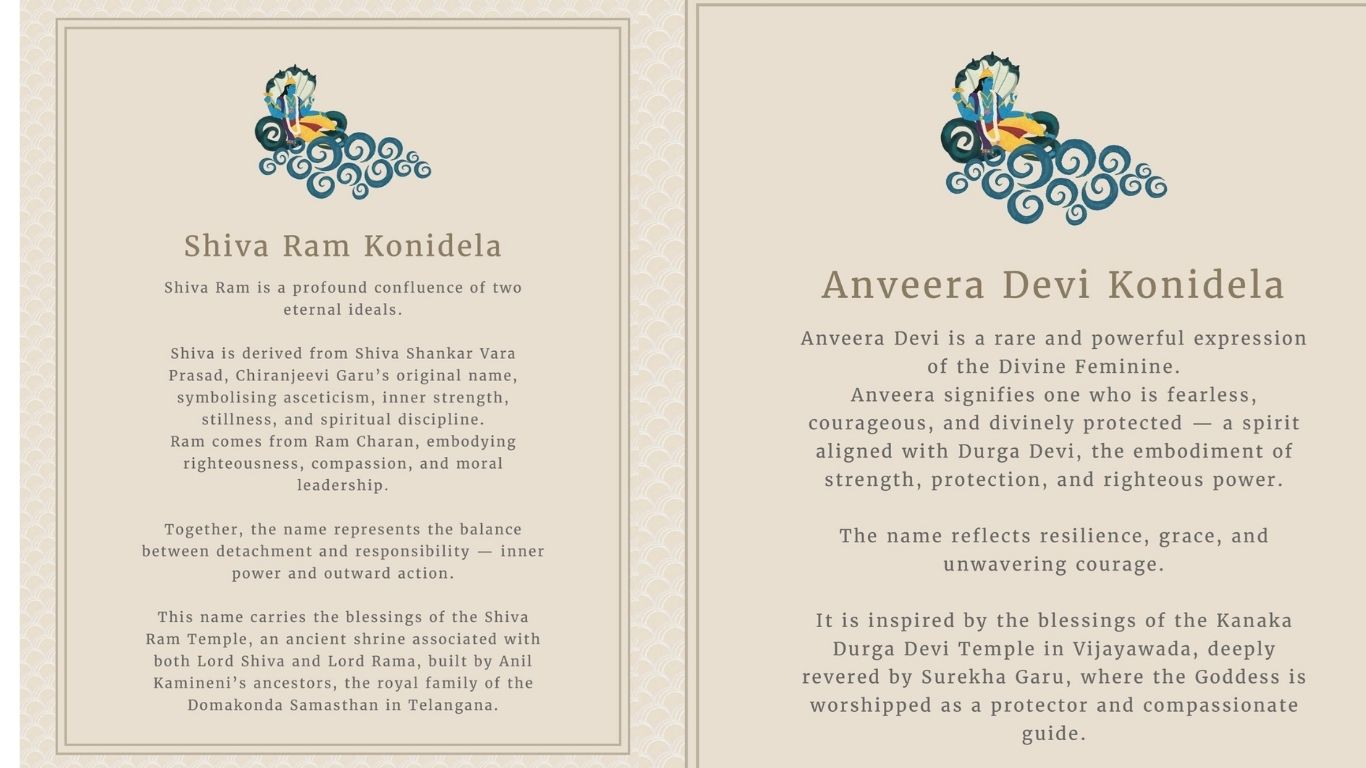 Shiva Ram Konidela

Shiva Ram is a profound confluence of two eternal ideals.

Shiva is derived from Shiva Shankar Vara Prasad, Chiranjeevi Garu's original name, symbolising asceticism, inner strength, stillness, and spiritual discipline.
Ram comes from Ram Charan, embodying righteousness, compassion, and moral leadership.

Together, the name represents the balance between detachment and responsibility — inner power and outward action.

This name carries the blessings of the Shiva Ram Temple, an ancient shrine associated with both Lord Shiva and Lord Rama, built by Anil Kamineni's ancestors, the royal family of the Domakonda Samasthan in Telangana.

Anveera Devi Konidela

Anveera Devi is a rare and powerful expression of the Divine Feminine.
Anveera signifies one who is fearless, courageous, and divinely protected — a spirit aligned with Durga Devi, the embodiment of strength, protection, and righteous power.

The name reflects resilience, grace, and unwavering courage.

It is inspired by the blessings of the Kanaka Durga Devi Temple in Vijayawada, deeply revered by Surekha Garu, where the Goddess is worshipped as a protector and compassionate guide.